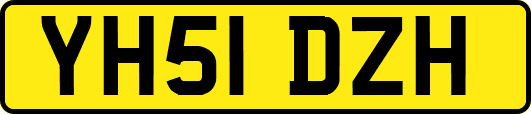 YH51 DZH